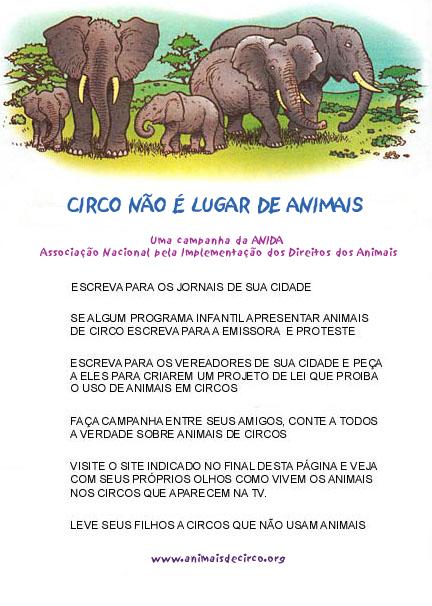 CIRCO NÃO É LUGAR DE ANIMAIS

Uma campanha da ANIDA
Associação Nacional pela Implementação dos Direitos dos Animais

ESCREVA PARA OS JORNAIS DE SUA CIDADE

SE ALGUM PROGRAMA INFANTIL APRESENTAR ANIMAIS DE CIRCO ESCREVA PARA A EMISSORA E PROTESTE

ESCREVA PARA OS VEREADORES DE SUA CIDADE E PEÇA A ELES PARA CRIAREM UM PROJETO DE LEI QUE PROIBA O USO DE ANIMAIS EM CIRCOS

FAÇA CAMPANHA ENTRE SEUS AMIGOS, CONTE A TODOS A VERDADE SOBRE ANIMAIS DE CIRCOS

VISITE O SITE INDICADO NO FINAL DESTA PÁGINA E VEJA COM SEUS PRÓPRIOS OLHOS COMO VIVEM OS ANIMAIS NOS CIRCOS QUE APARECEM NA TV.

LEVE SEUS FILHOS A CIRCOS QUE NÃO USAM ANIMAIS

www.animaisdecirco.org